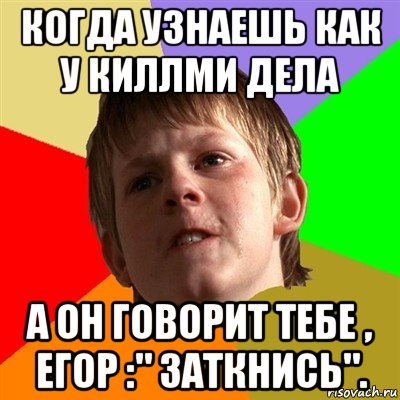 КОГДА УЗНАЕШЬ КАК У КИЛЛМИ ДЕЛА

А ОН ГОВОРИТ ТЕБЕ , ЕГОР :" ЗАТКНИСЬ".

risovach.ru